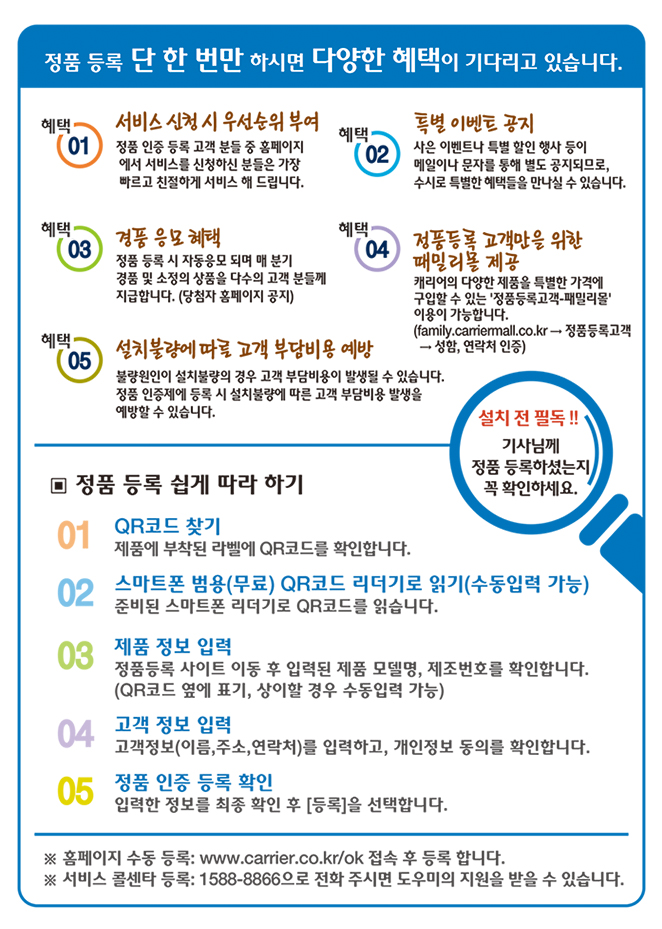 정품 등록 단 한 번만 하시면 다양한 혜택이 기다리고 있습니다.

혜택 01
서비스 신청 시 우선순위 부여
정품 인증 등록 고객 분들 중 홈페이지에서 서비스를 신청하신 분들은 가장 빠르고 친절하게 서비스 해 드립니다.

혜택 02
특별 이벤트 공지
사은 이벤트나 특별 할인 행사 등이 메일이나 문자를 통해 별도 공지되므로, 수시로 특별한 혜택들을 만나실 수 있습니다.

혜택 03
경품 응모 혜택
정품 등록 시 자동응모 되며 매 분기 경품 및 소정의 상품을 다수의 고객 분들께 지급합니다. (당첨자 홈페이지 공지)

혜택 04
정품등록 고객만을 위한 패밀리몰 제공
캐리어의 다양한 제품을 특별한 가격에 구입할 수 있는 '정품등록고객-패밀리몰' 이용이 가능합니다.
(family.carriermall.co.kr → 정품등록고객 → 성함, 연락처 인증)

혜택 05
설치불량에 따른 고객 부담비용 예방
불량원인이 설치불량의 경우 고객 부담비용이 발생될 수 있습니다. 정품 인증제에 등록 시 설치불량에 따른 고객 부담비용 발생을 예방할 수 있습니다.

설치 전 필독 !!
기사님께 정품 등록하셨는지 꼭 확인하세요.

▣ 정품 등록 쉽게 따라 하기

01 QR코드 찾기
제품에 부착된 라벨에 QR코드를 확인합니다.

02 스마트폰 범용(무료) QR코드 리더기로 읽기(수동입력 가능)
준비된 스마트폰 리더기로 QR코드를 읽습니다.

03 제품 정보 입력
정품등록 사이트 이동 후 입력된 제품 모델명, 제조번호를 확인합니다.
(QR코드 옆에 표기, 상이할 경우 수동입력 가능)

04 고객 정보 입력
고객정보(이름,주소,연락처)를 입력하고, 개인정보 동의를 확인합니다.

05 정품 인증 등록 확인
입력한 정보를 최종 확인 후 [등록]을 선택합니다.

※ 홈페이지 수동 등록: www.carrier.co.kr/ok 접속 후 등록 합니다.
※ 서비스 콜센타 등록: 1588-8866으로 전화 주시면 도우미의 지원을 받을 수 있습니다.